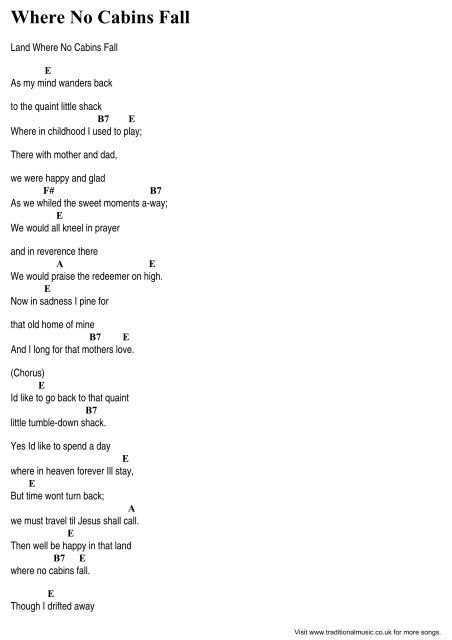 Where No Cabins Fall

Land Where No Cabins Fall

E
As my mind wanders back

to the quaint little shack
B7 E
Where in childhood I used to play;

There with mother and dad,

we were happy and glad
F# B7
As we whiled the sweet moments a-way;
E
We would all kneel in prayer

and in reverence there
A E
We would praise the redeemer on high.
E
Now in sadness I pine for

that old home of mine
B7 E
And I long for that mothers love.

(Chorus)
E
Id like to go back to that quaint
B7
little tumble-down shack.

Yes Id like to spend a day
E
where in heaven forever Ill stay,
E
But time wont turn back;
A
we must travel til Jesus shall call.
E
Then well be happy in that land
B7 E
where no cabins fall.

E
Though I drifted away

Visit www.traditionalmusic.co.uk for more songs.